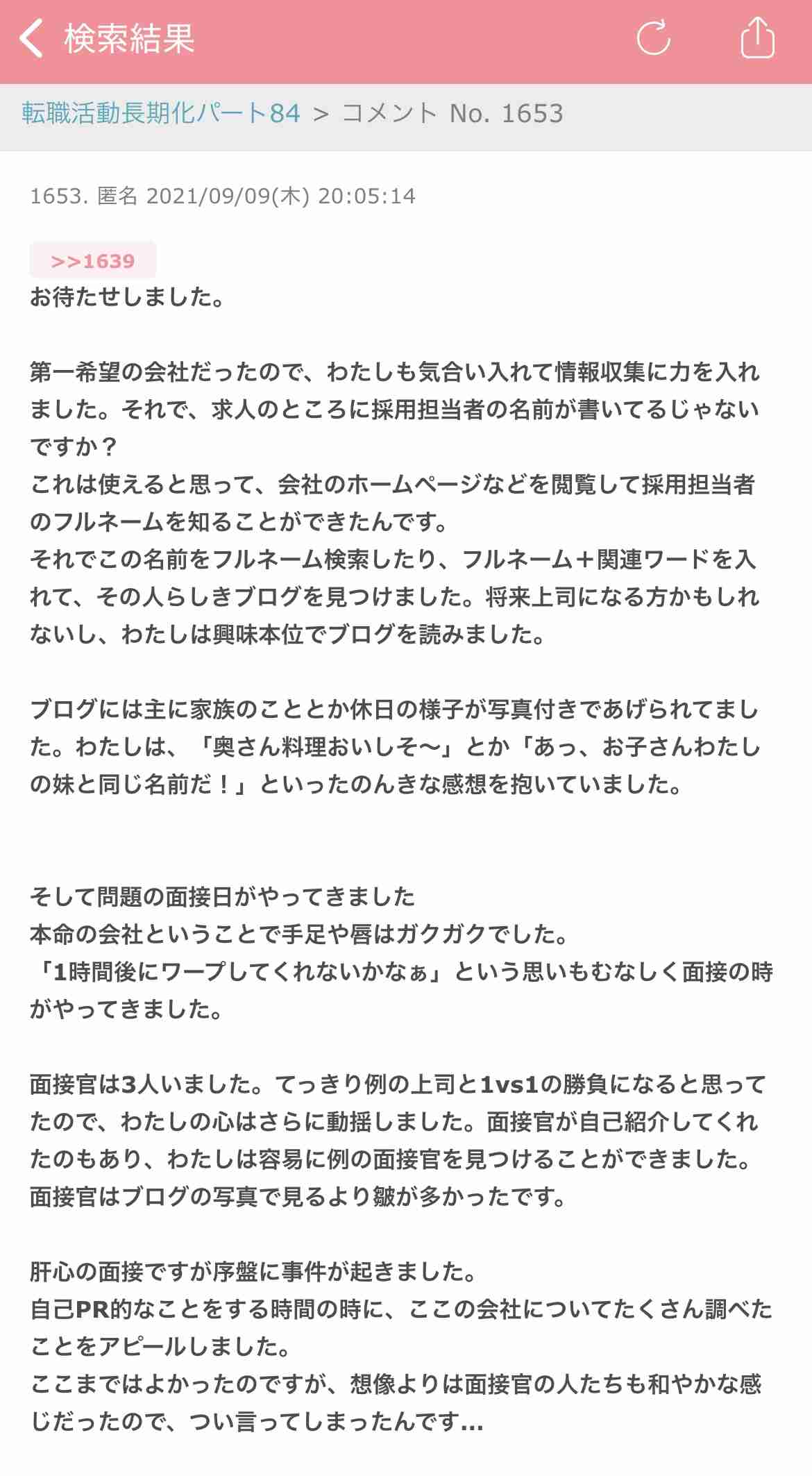 検索結果

転職活動長期化パート84 > コメント No. 1653

1653. 匿名 2021/09/09(木) 20:05:14

>>1639
お待たせしました。

第一希望の会社だったので、わたしも気合い入れて情報収集に力を入れました。それで、求人のところに採用担当者の名前が書いてるじゃないですか？
これは使えると思って、会社のホームページなどを閲覧して採用担当者のフルネームを知ることができたんです。
それでこの名前をフルネーム検索したり、フルネーム＋関連ワードを入れて、その人らしきブログを見つけました。将来上司になる方かもしれないし、わたしは興味本位でブログを読みました。

ブログには主に家族のこととか休日の様子が写真付きであげられてました。わたしは、「奥さん料理おいしそ〜」とか「あっ、お子さんわたしの妹と同じ名前だ！」といったのんきな感想を抱いていました。

そして問題の面接日がやってきました
本命の会社ということで手足や唇はガクガクでした。
「1時間後にワープしてくれないかなぁ」という思いもむなしく面接の時がやってきました。

面接官は3人いました。てっきり例の上司と1vs1の勝負になると思ってたので、わたしの心はさらに動揺しました。面接官が自己紹介してくれたのもあり、わたしは容易に例の面接官を見つけることができました。
面接官はブログの写真で見るより皺が多かったです。

肝心の面接ですが序盤に事件が起きました。
自己PR的なことをする時間の時に、ここの会社についてたくさん調べたことをアピールしました。
ここまではよかったのですが、想像よりは面接官の人たちも和やかな感じだったので、つい言ってしまったんです…